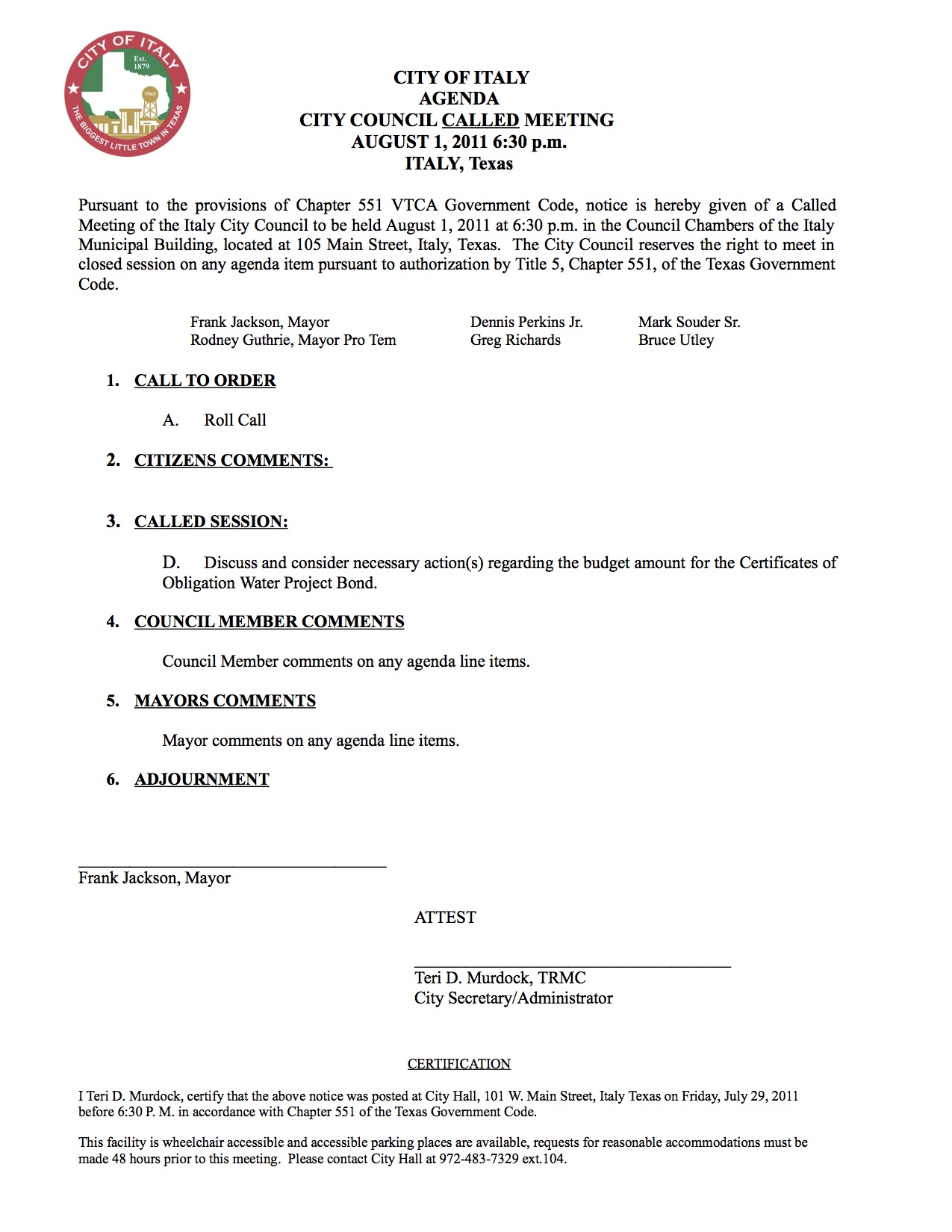 CITY OF ITALY
Est. 1879
ITALY
THE BIGGEST LITTLE TOWN IN TEXAS

CITY OF ITALY
AGENDA
CITY COUNCIL CALLED MEETING
AUGUST 1, 2011 6:30 p.m.
ITALY, Texas

Pursuant to the provisions of Chapter 551 VTCA Government Code, notice is hereby given of a Called Meeting of the Italy City Council to be held August 1, 2011 at 6:30 p.m. in the Council Chambers of the Italy Municipal Building, located at 105 Main Street, Italy, Texas. The City Council reserves the right to meet in closed session on any agenda item pursuant to authorization by Title 5, Chapter 551, of the Texas Government Code.

Frank Jackson, Mayor
Rodney Guthrie, Mayor Pro Tem

Dennis Perkins Jr.
Greg Richards

Mark Souder Sr.
Bruce Utley

1. CALL TO ORDER

A. Roll Call

2. CITIZENS COMMENTS:

3. CALLED SESSION:

D. Discuss and consider necessary action(s) regarding the budget amount for the Certificates of Obligation Water Project Bond.

4. COUNCIL MEMBER COMMENTS

Council Member comments on any agenda line items.

5. MAYORS COMMENTS

Mayor comments on any agenda line items.

6. ADJOURNMENT

Frank Jackson, Mayor

ATTEST

Teri D. Murdock, TRMC
City Secretary/Administrator

CERTIFICATION

I Teri D. Murdock, certify that the above notice was posted at City Hall, 101 W. Main Street, Italy Texas on Friday, July 29, 2011 before 6:30 P. M. in accordance with Chapter 551 of the Texas Government Code.

This facility is wheelchair accessible and accessible parking places are available, requests for reasonable accommodations must be made 48 hours prior to this meeting. Please contact City Hall at 972-483-7329 ext.104.